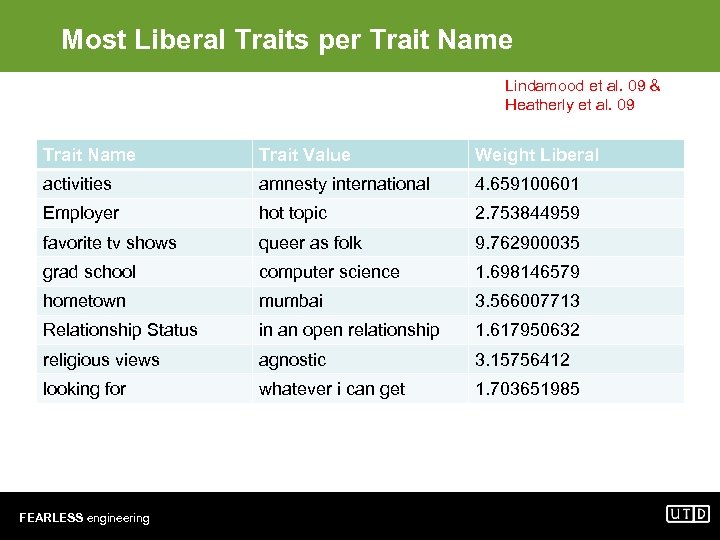 Most Liberal Traits per Trait Name

Lindamood et al. 09 & Heatherly et al. 09

| Trait Name | Trait Value | Weight Liberal |
|---|---|---|
| activities | amnesty international | 4.659100601 |
| Employer | hot topic | 2.753844959 |
| favorite tv shows | queer as folk | 9.762900035 |
| grad school | computer science | 1.698146579 |
| hometown | mumbai | 3.566007713 |
| Relationship Status | in an open relationship | 1.617950632 |
| religious views | agnostic | 3.15756412 |
| looking for | whatever i can get | 1.703651985 |

FEARLESS engineering

UTD